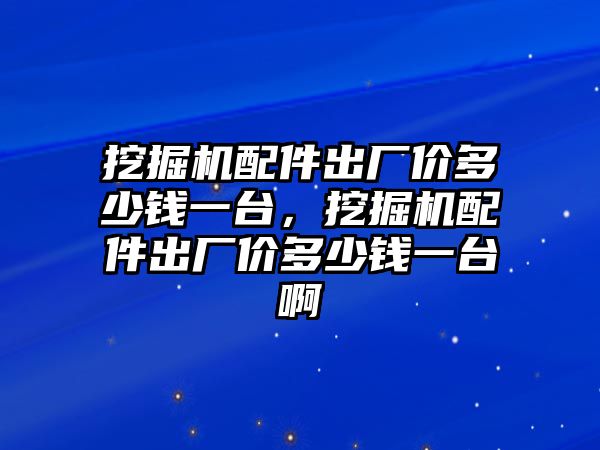 挖掘机配件出厂价多少钱一台，挖掘机配件出厂价多少钱一台啊